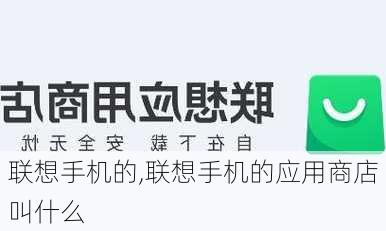 联想应用商店

自在下载 安全无忧

联想手机的,联想手机的应用商店叫什么